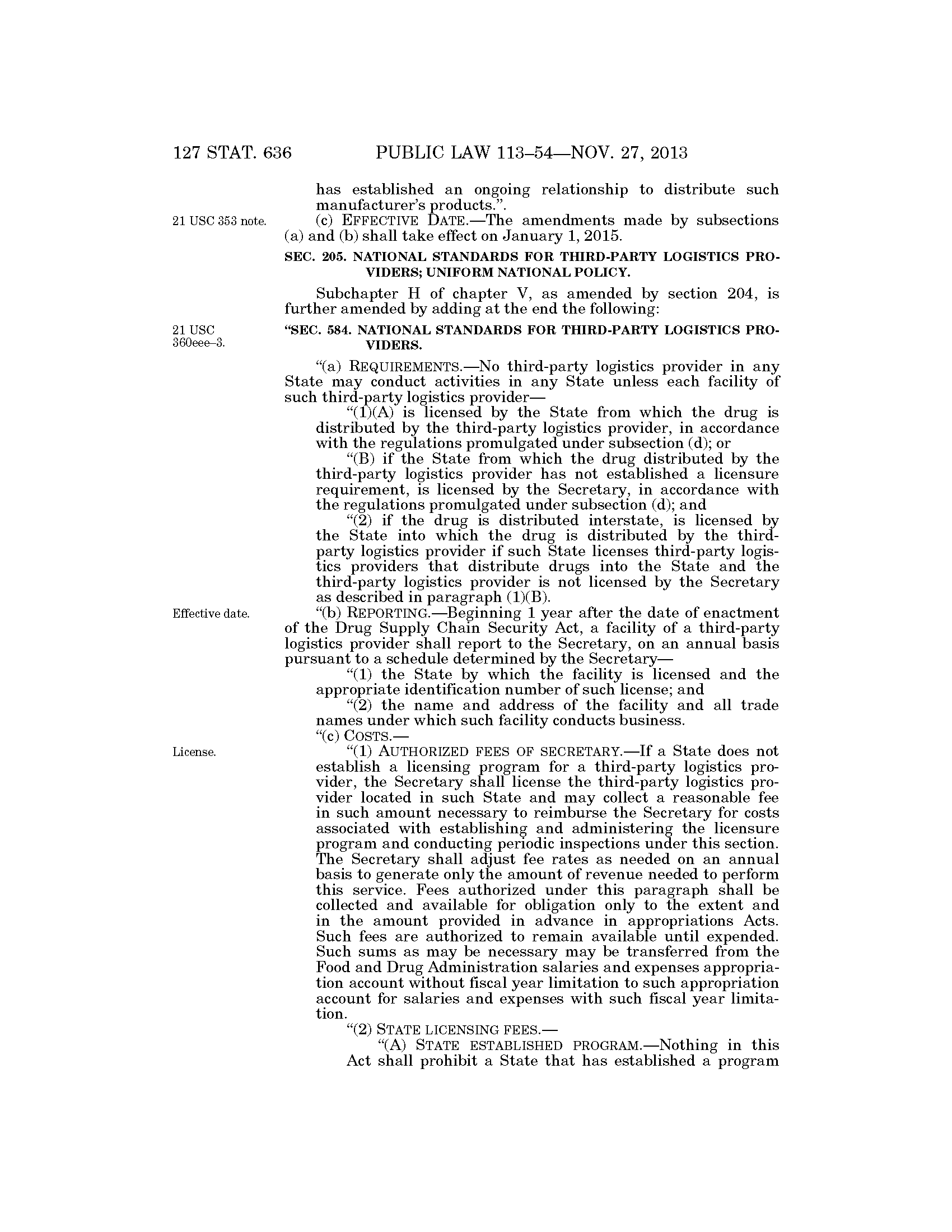 127 STAT. 636 PUBLIC LAW 113–54—NOV. 27, 2013

has established an ongoing relationship to distribute such manufacturer's products.".

21 USC 353 note.

(c) EFFECTIVE DATE.—The amendments made by subsections (a) and (b) shall take effect on January 1, 2015.

SEC. 205. NATIONAL STANDARDS FOR THIRD-PARTY LOGISTICS PROVIDERS; UNIFORM NATIONAL POLICY.

Subchapter H of chapter V, as amended by section 204, is further amended by adding at the end the following:

21 USC 360eee–3.

"SEC. 584. NATIONAL STANDARDS FOR THIRD-PARTY LOGISTICS PROVIDERS.

"(a) REQUIREMENTS.—No third-party logistics provider in any State may conduct activities in any State unless each facility of such third-party logistics provider—

"(1)(A) is licensed by the State from which the drug is distributed by the third-party logistics provider, in accordance with the regulations promulgated under subsection (d); or

"(B) if the State from which the drug distributed by the third-party logistics provider has not established a licensure requirement, is licensed by the Secretary, in accordance with the regulations promulgated under subsection (d); and

"(2) if the drug is distributed interstate, is licensed by the State into which the drug is distributed by the third-party logistics provider if such State licenses third-party logistics providers that distribute drugs into the State and the third-party logistics provider is not licensed by the Secretary as described in paragraph (1)(B).

Effective date.

"(b) REPORTING.—Beginning 1 year after the date of enactment of the Drug Supply Chain Security Act, a facility of a third-party logistics provider shall report to the Secretary, on an annual basis pursuant to a schedule determined by the Secretary—

"(1) the State by which the facility is licensed and the appropriate identification number of such license; and

"(2) the name and address of the facility and all trade names under which such facility conducts business.

"(c) COSTS.—

License.

"(1) AUTHORIZED FEES OF SECRETARY.—If a State does not establish a licensing program for a third-party logistics provider, the Secretary shall license the third-party logistics provider located in such State and may collect a reasonable fee in such amount necessary to reimburse the Secretary for costs associated with establishing and administering the licensure program and conducting periodic inspections under this section. The Secretary shall adjust fee rates as needed on an annual basis to generate only the amount of revenue needed to perform this service. Fees authorized under this paragraph shall be collected and available for obligation only to the extent and in the amount provided in advance in appropriations Acts. Such fees are authorized to remain available until expended. Such sums as may be necessary may be transferred from the Food and Drug Administration salaries and expenses appropriation account without fiscal year limitation to such appropriation account for salaries and expenses with such fiscal year limitation.

"(2) STATE LICENSING FEES.—

"(A) STATE ESTABLISHED PROGRAM.—Nothing in this Act shall prohibit a State that has established a program